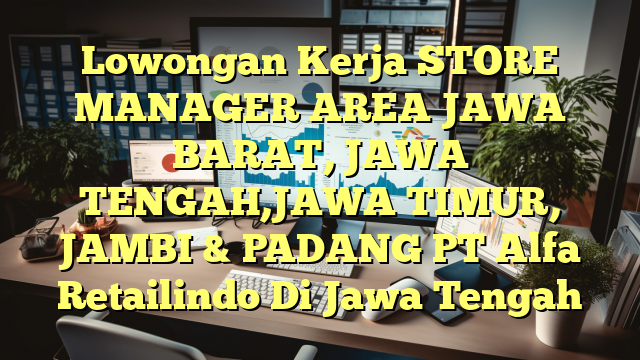 Lowongan Kerja STORE MANAGER AREA JAWA BARAT, JAWA TENGAH,JAWA TIMUR, JAMBI & PADANG PT Alfa Retailindo Di Jawa Tengah